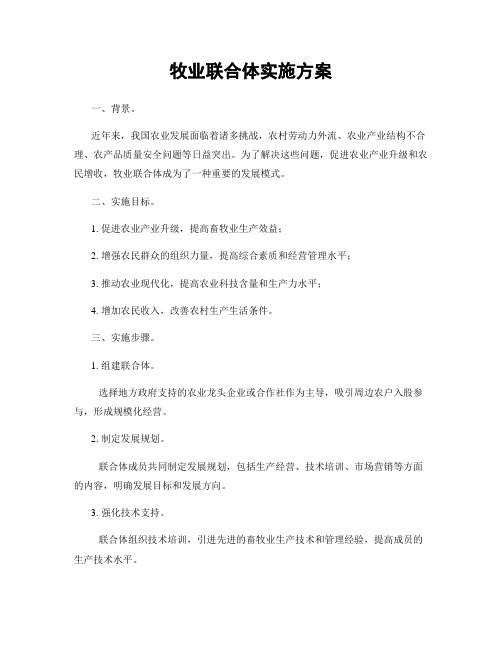 牧业联合体实施方案

一、背景。

近年来，我国农业发展面临着诸多挑战，农村劳动力外流、农业产业结构不合理、农产品质量安全问题等日益突出。为了解决这些问题，促进农业产业升级和农民增收，牧业联合体成为了一种重要的发展模式。

二、实施目标。

1. 促进农业产业升级，提高畜牧业生产效益；

2. 增强农民群众的组织力量，提高综合素质和经营管理水平；

3. 推动农业现代化，提高农业科技含量和生产力水平；

4. 增加农民收入，改善农村生产生活条件。

三、实施步骤。

1. 组建联合体。

选择地方政府支持的农业龙头企业或合作社作为主导，吸引周边农户入股参与，形成规模化经营。

2. 制定发展规划。

联合体成员共同制定发展规划，包括生产经营、技术培训、市场营销等方面的内容，明确发展目标和发展方向。

3. 强化技术支持。

联合体组织技术培训，引进先进的畜牧业生产技术和管理经验，提高成员的生产技术水平。